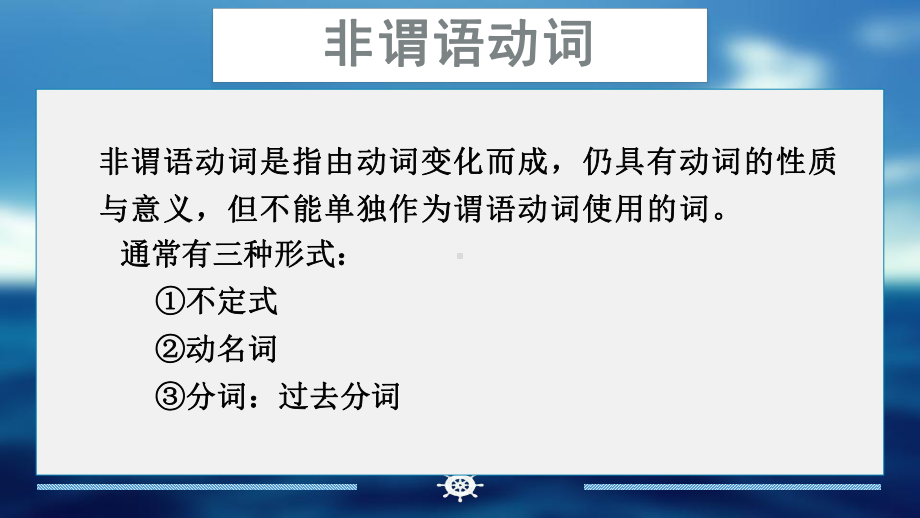 非谓语动词

非谓语动词是指由动词变化而成，仍具有动词的性质与意义，但不能单独作为谓语动词使用的词。

通常有三种形式：

①不定式

②动名词

③分词：过去分词